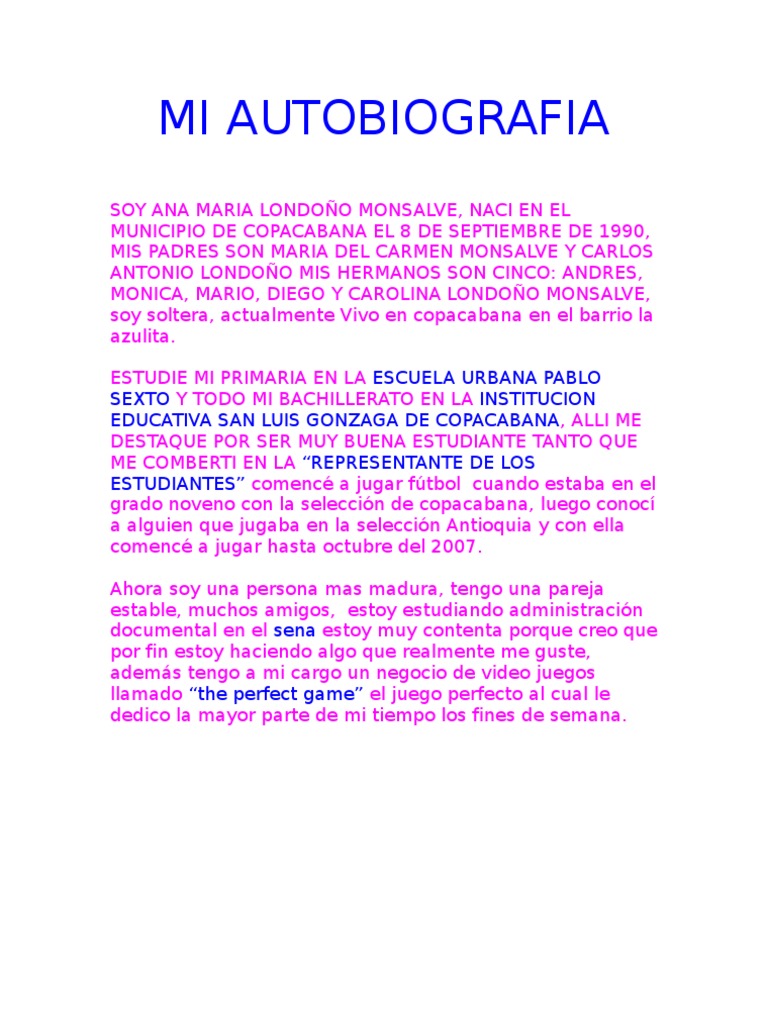 MI AUTOBIOGRAFIA

SOY ANA MARIA LONDOÑO MONSALVE, NACI EN EL MUNICIPIO DE COPACABANA EL 8 DE SEPTIEMBRE DE 1990, MIS PADRES SON MARIA DEL CARMEN MONSALVE Y CARLOS ANTONIO LONDOÑO MIS HERMANOS SON CINCO: ANDRES, MONICA, MARIO, DIEGO Y CAROLINA LONDOÑO MONSALVE, soy soltera, actualmente Vivo en copacabana en el barrio la azulita.

ESTUDIE MI PRIMARIA EN LA ESCUELA URBANA PABLO SEXTO Y TODO MI BACHILLERATO EN LA INSTITUCION EDUCATIVA SAN LUIS GONZAGA DE COPACABANA, ALLI ME DESTAQUE POR SER MUY BUENA ESTUDIANTE TANTO QUE ME COMBERTI EN LA "REPRESENTANTE DE LOS ESTUDIANTES" comencé a jugar fútbol cuando estaba en el grado noveno con la selección de copacabana, luego conocí a alguien que jugaba en la selección Antioquia y con ella comencé a jugar hasta octubre del 2007.

Ahora soy una persona mas madura, tengo una pareja estable, muchos amigos, estoy estudiando administración documental en el sena estoy muy contenta porque creo que por fin estoy haciendo algo que realmente me guste, además tengo a mi cargo un negocio de video juegos llamado "the perfect game" el juego perfecto al cual le dedico la mayor parte de mi tiempo los fines de semana.